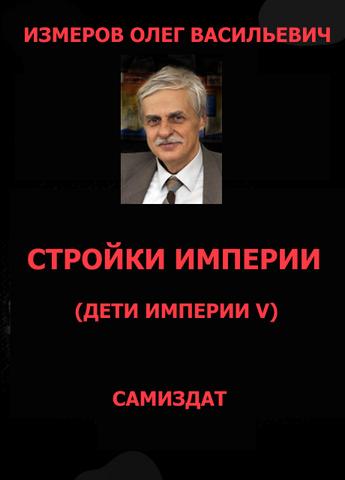 ИЗМЕРОВ ОЛЕГ ВАСИЛЬЕВИЧ

СТРОЙКИ ИМПЕРИИ

(ДЕТИ ИМПЕРИИ V)

САМИЗДАТ